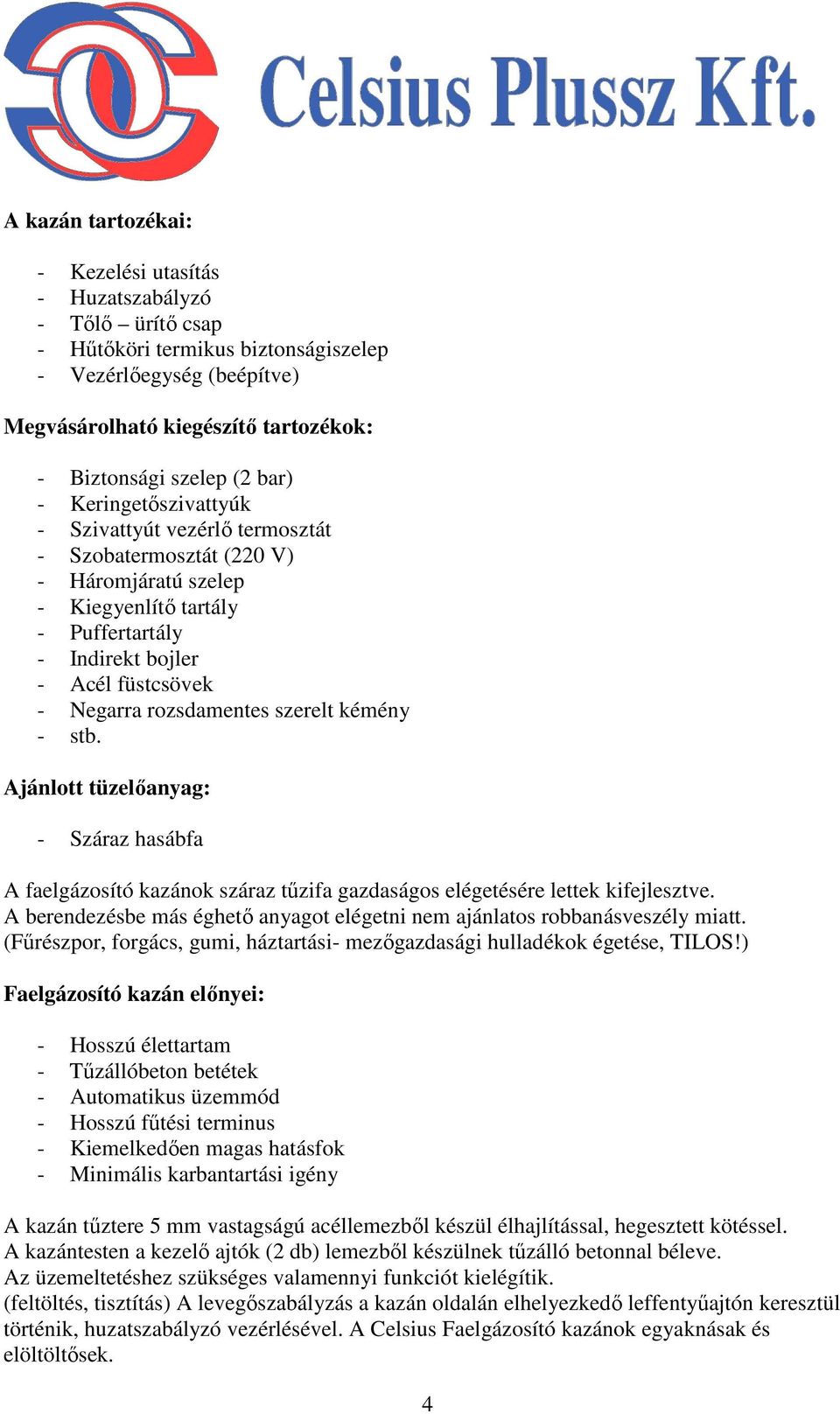 Celsius Plussz Kft.

A kazán tartozékai:

- Kezelési utasítás
- Huzatszabályzó
- Tőlő – ürítő csap
- Hűtőköri termikus biztonságiszelep
- Vezérlőegység (beépítve)

Megvásárolható kiegészítő tartozékok:

- Biztonsági szelep (2 bar)
- Keringetőszivattyúk
- Szivattyút vezérlő termosztát
- Szobatermosztát (220 V)
- Háromjáratú szelep
- Kiegyenlítő tartály
- Puffertartály
- Indirekt bojler
- Acél füstcsövek
- Negarra rozsdamentes szerelt kémény
- stb.

Ajánlott tüzelőanyag:

- Száraz hasábfa

A faelgázosító kazánok száraz tűzifa gazdaságos elégetésére lettek kifejlesztve. A berendezésbe más éghető anyagot elégetni nem ajánlatos robbanásveszély miatt. (Fűrészpor, forgács, gumi, háztartási- mezőgazdasági hulladékok égetése, TILOS!)

Faelgázosító kazán előnyei:

- Hosszú élettartam
- Tűzállóbeton betétek
- Automatikus üzemmód
- Hosszú fűtési terminus
- Kiemelkedően magas hatásfok
- Minimális karbantartási igény

A kazán tűztere 5 mm vastagságú acéllemezből készül élhajlítással, hegesztett kötéssel. A kazántesten a kezelő ajtók (2 db) lemezből készülnek tűzálló betonnal béleve. Az üzemeltetéshez szükséges valamennyi funkciót kielégítik. (feltöltés, tisztítás) A levegőszabályzás a kazán oldalán elhelyezkedő leffentyűajtón keresztül történik, huzatszabályzó vezérlésével. A Celsius Faelgázosító kazánok egyaknásak és elöltöltősek.

4